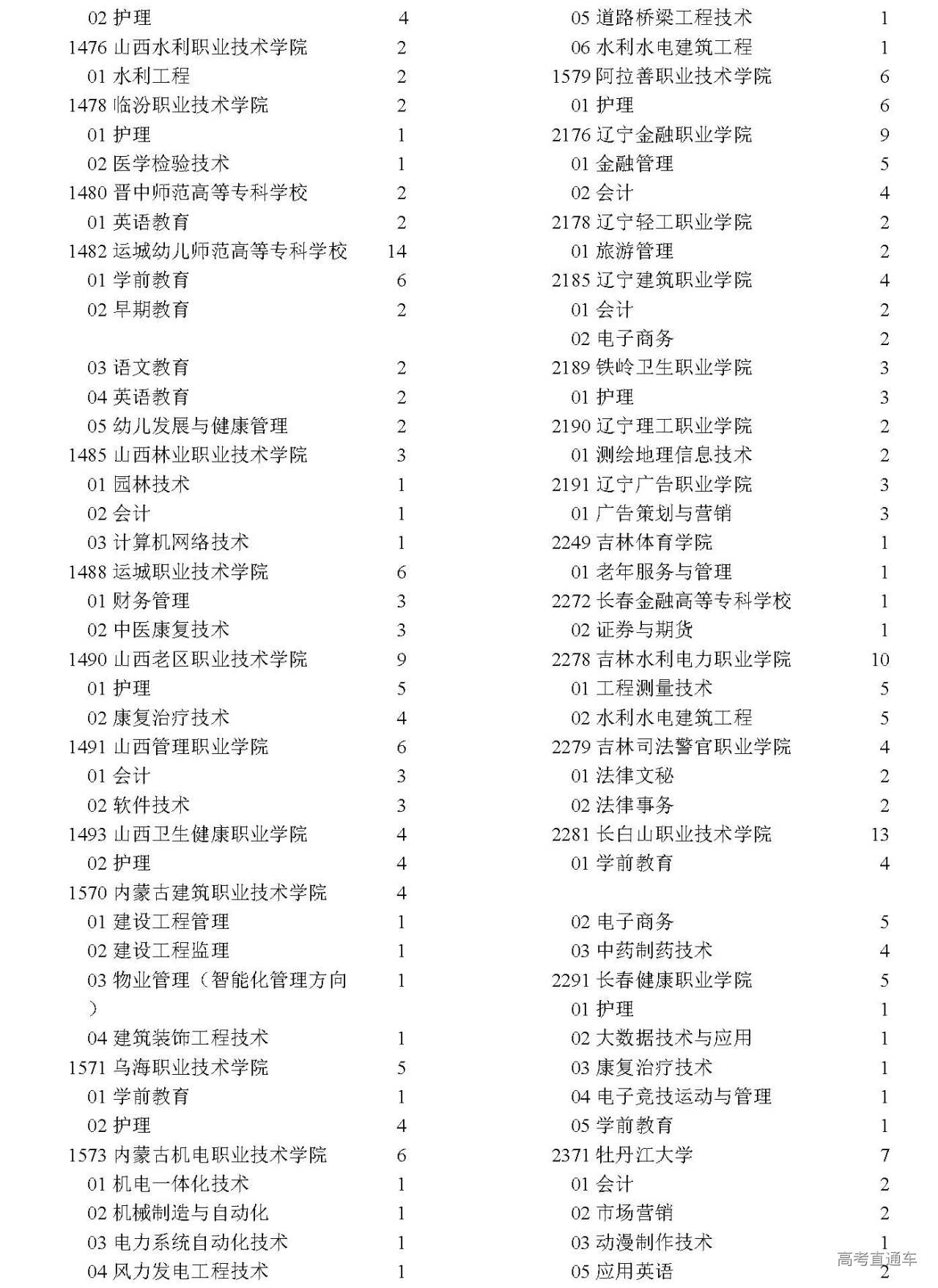 02 护理 4
1476 山西水利职业技术学院 2
01 水利工程 2
1478 临汾职业技术学院 2
01 护理 1
02 医学检验技术 1
1480 晋中师范高等专科学校 2
01 英语教育 2
1482 运城幼儿师范高等专科学校 14
01 学前教育 6
02 早期教育 2

03 语文教育 2
04 英语教育 2
05 幼儿发展与健康管理 2
1485 山西林业职业技术学院 3
01 园林技术 1
02 会计 1
03 计算机网络技术 1
1488 运城职业技术学院 6
01 财务管理 3
02 中医康复技术 3
1490 山西老区职业技术学院 9
01 护理 5
02 康复治疗技术 4
1491 山西管理职业学院 6
01 会计 3
02 软件技术 3
1493 山西卫生健康职业学院 4
02 护理 4
1570 内蒙古建筑职业技术学院 4
01 建设工程管理 1
02 建设工程监理 1
03 物业管理（智能化管理方向） 1
04 建筑装饰工程技术 1
1571 乌海职业技术学院 5
01 学前教育 1
02 护理 4
1573 内蒙古机电职业技术学院 6
01 机电一体化技术 1
02 机械制造与自动化 1
03 电力系统自动化技术 1
04 风力发电工程技术 1

05 道路桥梁工程技术 1
06 水利水电建筑工程 1
1579 阿拉善职业技术学院 6
01 护理 6
2176 辽宁金融职业学院 9
01 金融管理 5
02 会计 4
2178 辽宁轻工职业学院 2
01 旅游管理 2
2185 辽宁建筑职业学院 4
01 会计 2
02 电子商务 2
2189 铁岭卫生职业学院 3
01 护理 3
2190 辽宁理工职业学院 2
01 测绘地理信息技术 2
2191 辽宁广告职业学院 3
01 广告策划与营销 3
2249 吉林体育学院 1
01 老年服务与管理 1
2272 长春金融高等专科学校 1
02 证券与期货 1
2278 吉林水利电力职业学院 10
01 工程测量技术 5
02 水利水电建筑工程 5
2279 吉林司法警官职业学院 4
01 法律文秘 2
02 法律事务 2
2281 长白山职业技术学院 13
01 学前教育 4

02 电子商务 5
03 中药制药技术 4
2291 长春健康职业学院 5
01 护理 1
02 大数据技术与应用 1
03 康复治疗技术 1
04 电子竞技运动与管理 1
05 学前教育 1
2371 牡丹江大学 7
01 会计 2
02 市场营销 2
03 动漫制作技术 1
05 应用英语 2

高考直通车